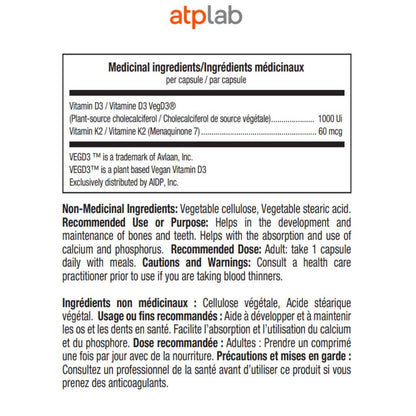 atplab

Medicinal ingredients/Ingrédients médicinaux
per capsule / par capsule

Vitamin D3 / Vitamine D3 VegD3®
(Plant-source cholecalciferol / Cholecalciferol de source végétale) 1000 Ui
Vitamin K2 / Vitamine K2 (Menaquinone 7) 60 mcg

VEGD3 ™ is a trademark of Avlaan, Inc.
VEGD3™ is a plant based Vegan Vitamin D3
Exclusively distributed by AIDP, Inc.

Non-Medicinal Ingredients: Vegetable cellulose, Vegetable stearic acid. Recommended Use or Purpose: Helps in the development and maintenance of bones and teeth. Helps with the absorption and use of calcium and phosphorus. Recommended Dose: Adult: take 1 capsule daily with meals. Cautions and Warnings: Consult a health care practitioner prior to use if you are taking blood thinners.

Ingrédients non médicinaux : Cellulose végétale, Acide stéarique végétal. Usage ou fins recommandés : Aide à développer et à maintenir les os et les dents en santé. Facilite l'absorption et l'utilisation du calcium et du phosphore. Dose recommandée : Adultes : Prendre un comprimé une fois par jour avec de la nourriture. Précautions et mises en garde : Consultez un professionnel de la santé avant d'utiliser ce produit si vous prenez des anticoagulants.